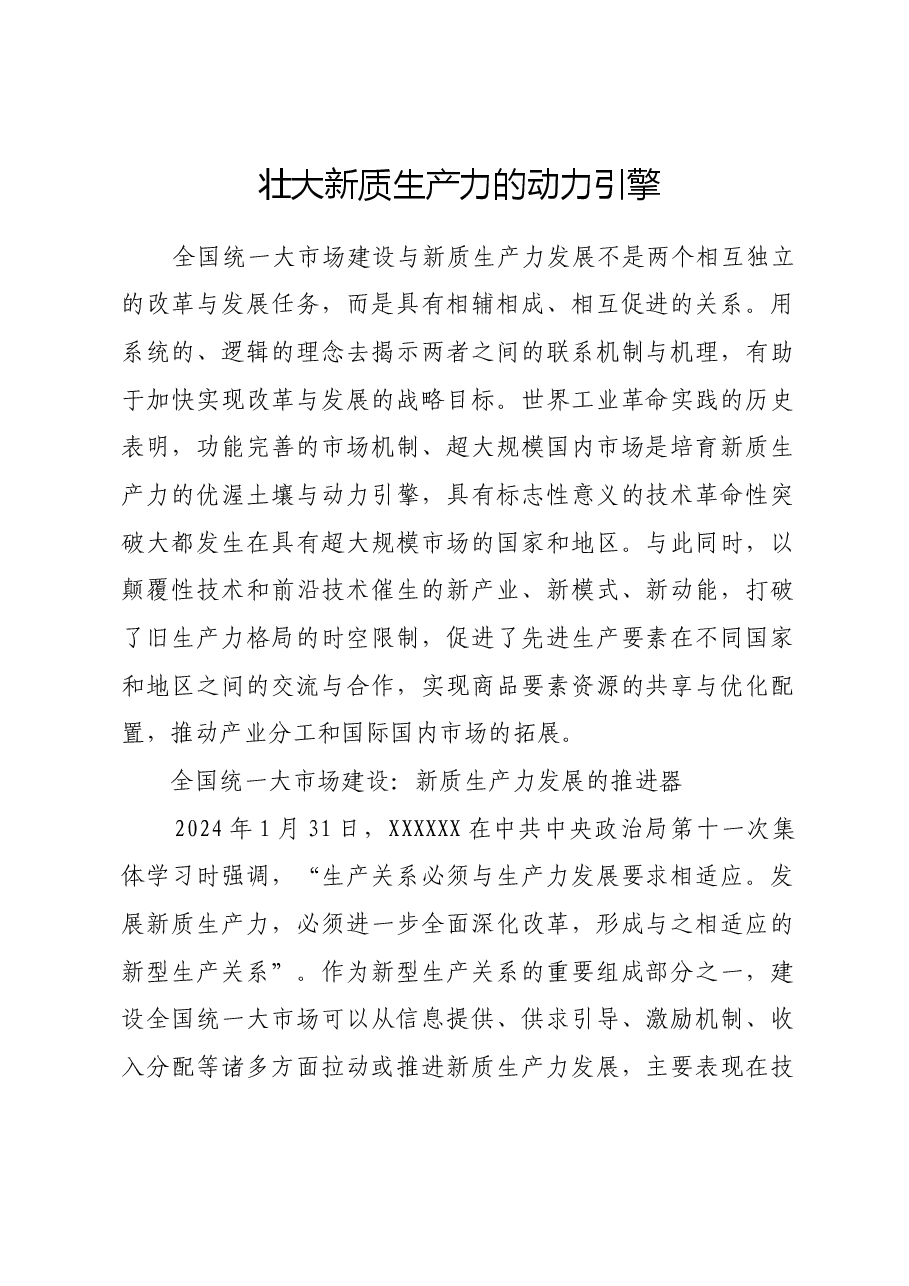 壮大新质生产力的动力引擎

全国统一大市场建设与新质生产力发展不是两个相互独立的改革与发展任务，而是具有相辅相成、相互促进的关系。用系统的、逻辑的理念去揭示两者之间的联系机制与机理，有助于加快实现改革与发展的战略目标。世界工业革命实践的历史表明，功能完善的市场机制、超大规模国内市场是培育新质生产力的优渥土壤与动力引擎，具有标志性意义的技术革命性突破大都发生在具有超大规模市场的国家和地区。与此同时，以颠覆性技术和前沿技术催生的新产业、新模式、新动能，打破了旧生产力格局的时空限制，促进了先进生产要素在不同国家和地区之间的交流与合作，实现商品要素资源的共享与优化配置，推动产业分工和国际国内市场的拓展。

全国统一大市场建设：新质生产力发展的推进器

2024年1月31日，XXXXXX在中共中央政治局第十一次集体学习时强调，“生产关系必须与生产力发展要求相适应。发展新质生产力，必须进一步全面深化改革，形成与之相适应的新型生产关系”。作为新型生产关系的重要组成部分之一，建设全国统一大市场可以从信息提供、供求引导、激励机制、收入分配等诸多方面拉动或推进新质生产力发展，主要表现在技